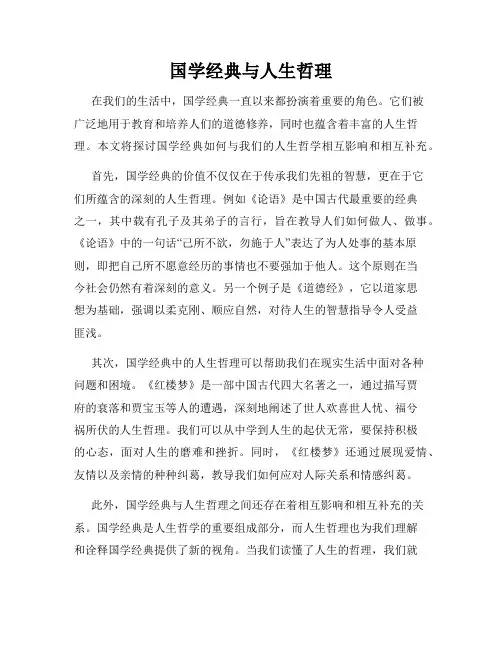 国学经典与人生哲理

在我们的生活中，国学经典一直以来都扮演着重要的角色。它们被广泛地用于教育和培养人们的道德修养，同时也蕴含着丰富的人生哲理。本文将探讨国学经典如何与我们的人生哲学相互影响和相互补充。

首先，国学经典的价值不仅仅在于传承我们先祖的智慧，更在于它们所蕴含的深刻的人生哲理。例如《论语》是中国古代最重要的经典之一，其中载有孔子及其弟子的言行，旨在教导人们如何做人、做事。《论语》中的一句话“己所不欲，勿施于人”表达了为人处事的基本原则，即把自己所不愿意经历的事情也不要强加于他人。这个原则在当今社会仍然有着深刻的意义。另一个例子是《道德经》，它以道家思想为基础，强调以柔克刚、顺应自然，对待人生的智慧指导令人受益匪浅。

其次，国学经典中的人生哲理可以帮助我们在现实生活中面对各种问题和困境。《红楼梦》是一部中国古代四大名著之一，通过描写贾府的衰落和贾宝玉等人的遭遇，深刻地阐述了世人欢喜世人忧、福兮祸所伏的人生哲理。我们可以从中学到人生的起伏无常，要保持积极的心态，面对人生的磨难和挫折。同时，《红楼梦》还通过展现爱情、友情以及亲情的种种纠葛，教导我们如何应对人际关系和情感纠葛。

此外，国学经典与人生哲理之间还存在着相互影响和相互补充的关系。国学经典是人生哲学的重要组成部分，而人生哲理也为我们理解和诠释国学经典提供了新的视角。当我们读懂了人生的哲理，我们就